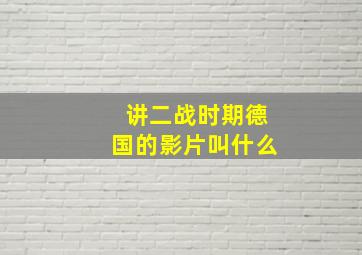 讲二战时期德国的影片叫什么